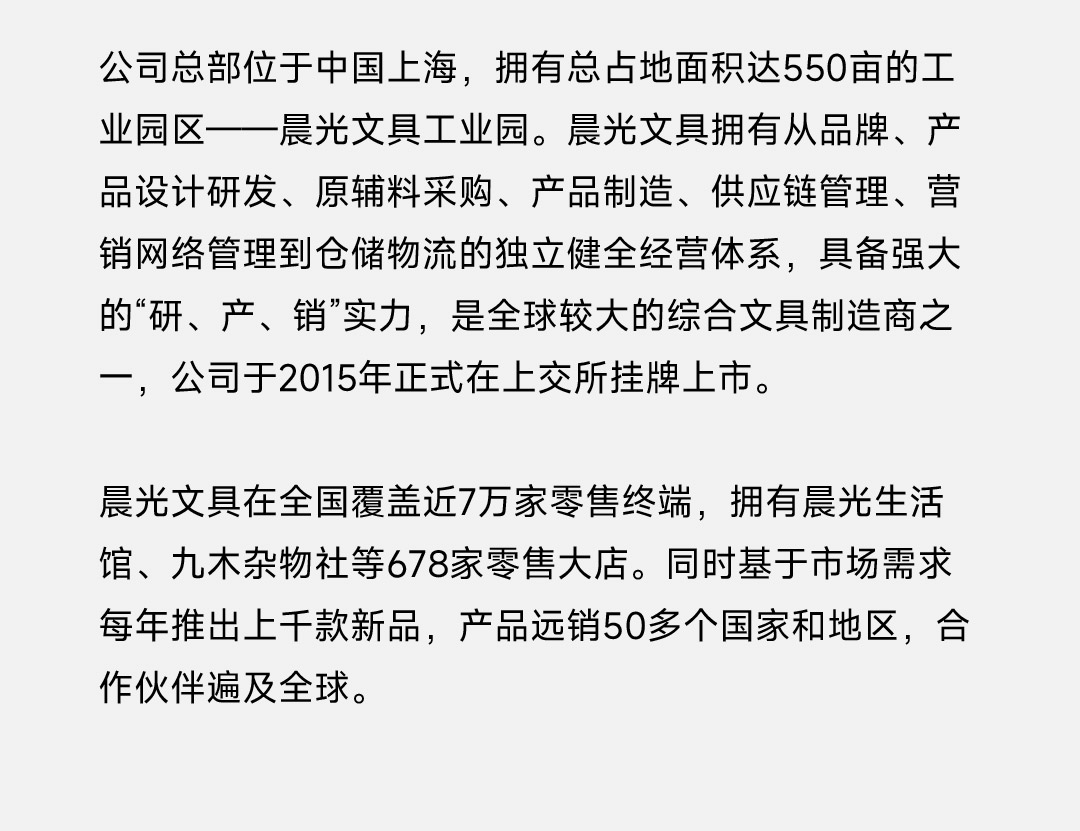 公司总部位于中国上海，拥有总占地面积达550亩的工业园区——晨光文具工业园。晨光文具拥有从品牌、产品设计研发、原辅料采购、产品制造、供应链管理、营销网络管理到仓储物流的独立健全经营体系，具备强大的“研、产、销”实力，是全球较大的综合文具制造商之一，公司于2015年正式在上交所挂牌上市。

晨光文具在全国覆盖近7万家零售终端，拥有晨光生活馆、九木杂物社等678家零售大店。同时基于市场需求每年推出上千款新品，产品远销50多个国家和地区，合作伙伴遍及全球。